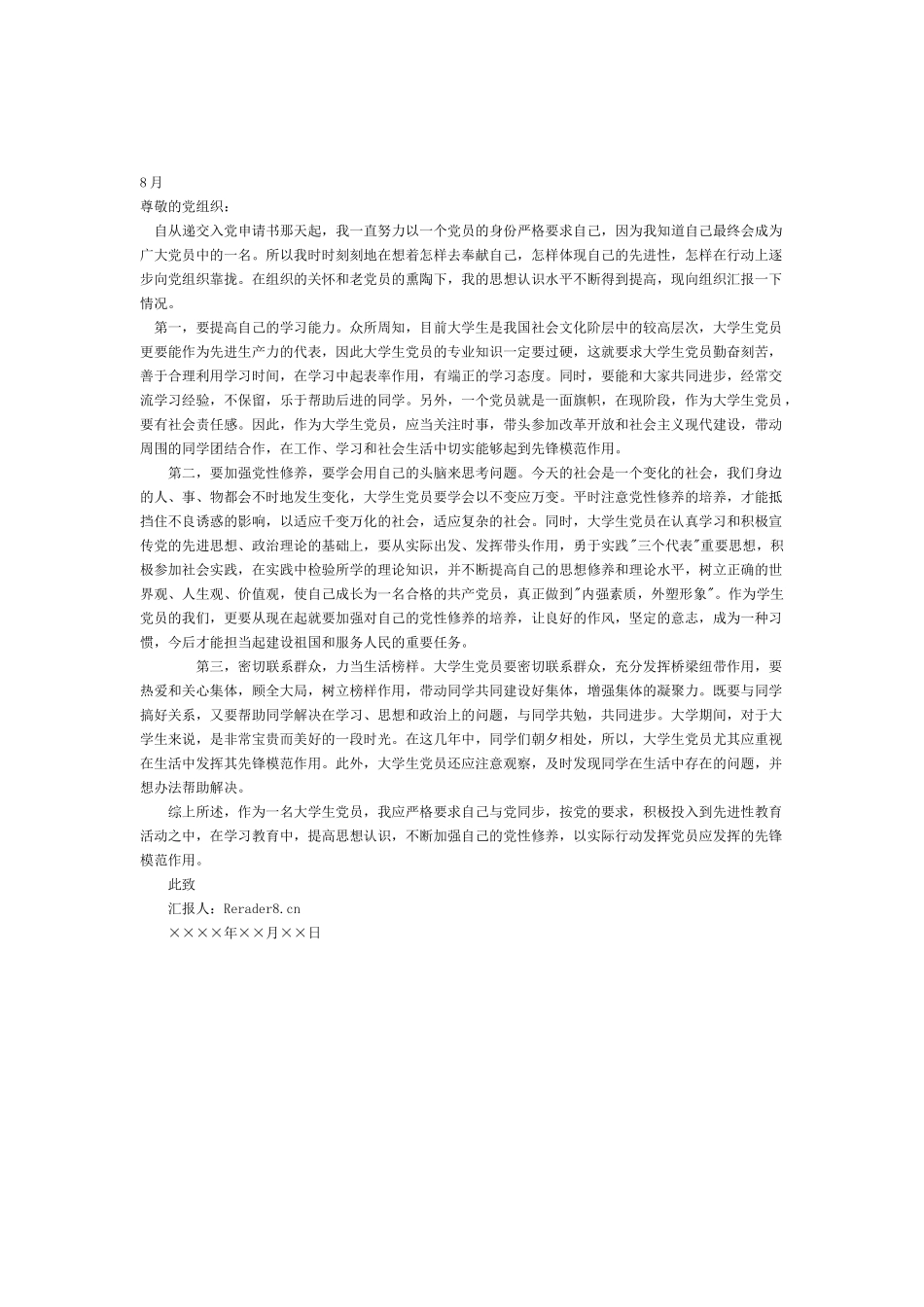 8月
尊敬的党组织：

自从递交入党申请书那天起，我一直努力以一个党员的身份严格要求自己，因为我知道自己最终会成为广大党员中的一名。所以我时时刻刻地在想着怎样去奉献自己，怎样体现自己的先进性，怎样在行动上逐步向党组织靠拢。在组织的关怀和老党员的熏陶下，我的思想认识水平不断得到提高，现向组织汇报一下情况。

第一，要提高自己的学习能力。众所周知，目前大学生是我国社会文化阶层中的较高层次，大学生党员更要能作为先进生产力的代表，因此大学生党员的专业知识一定要过硬，这就要求大学生党员勤奋刻苦，善于合理利用学习时间，在学习中起表率作用，有端正的学习态度。同时，要能和大家共同进步，经常交流学习经验，不保留，乐于帮助后进的同学。另外，一个党员就是一面旗帜，在现阶段，作为大学生党员，要有社会责任感。因此，作为大学生党员，应当关注时事，带头参加改革开放和社会主义现代建设，带动周围的同学团结合作，在工作、学习和社会生活中切实能够起到先锋模范作用。

第二，要加强党性修养，要学会用自己的头脑来思考问题。今天的社会是一个变化的社会，我们身边的人、事、物都会不时地发生变化，大学生党员要学会以不变应万变。平时注意党性修养的培养，才能抵挡住不良诱惑的影响，以适应千变万化的社会，适应复杂的社会。同时，大学生党员在认真学习和积极宣传党的先进思想、政治理论的基础上，要从实际出发、发挥带头作用，勇于实践"三个代表"重要思想，积极参加社会实践，在实践中检验所学的理论知识，并不断提高自己的思想修养和理论水平，树立正确的世界观、人生观、价值观，使自己成长为一名合格的共产党员，真正做到"内强素质，外塑形象"。作为学生党员的我们，更要从现在起就要加强对自己的党性修养的培养，让良好的作风，坚定的意志，成为一种习惯，今后才能担当起建设祖国和服务人民的重要任务。

第三，密切联系群众，力当生活榜样。大学生党员要密切联系群众，充分发挥桥梁纽带作用，要热爱和关心集体，顾全大局，树立榜样作用，带动同学共同建设好集体，增强集体的凝聚力。既要与同学搞好关系，又要帮助同学解决在学习、思想和政治上的问题，与同学共勉，共同进步。大学期间，对于大学生来说，是非常宝贵而美好的一段时光。在这几年中，同学们朝夕相处，所以，大学生党员尤其应重视在生活中发挥其先锋模范作用。此外，大学生党员还应注意观察，及时发现同学在生活中存在的问题，并想办法帮助解决。

综上所述，作为一名大学生党员，我应严格要求自己与党同步，按党的要求，积极投入到先进性教育活动之中，在学习教育中，提高思想认识，不断加强自己的党性修养，以实际行动发挥党员应发挥的先锋模范作用。

此致

汇报人：Rerader8.cn

××××年××月××日